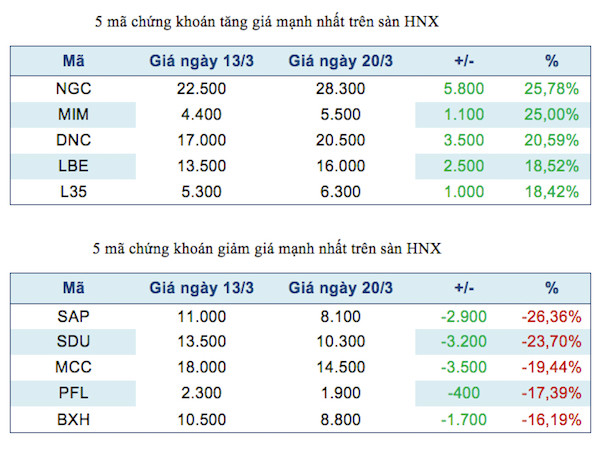 5 mã chứng khoán tăng giá mạnh nhất trên sàn HNX

| Mã | Giá ngày 13/3 | Giá ngày 20/3 | +/- | % |
|---|---|---|---|---|
| NGC | 22.500 | 28.300 | 5.800 | 25,78% |
| MIM | 4.400 | 5.500 | 1.100 | 25,00% |
| DNC | 17.000 | 20.500 | 3.500 | 20,59% |
| LBE | 13.500 | 16.000 | 2.500 | 18,52% |
| L35 | 5.300 | 6.300 | 1.000 | 18,42% |

5 mã chứng khoán giảm giá mạnh nhất trên sàn HNX

| Mã | Giá ngày 13/3 | Giá ngày 20/3 | +/- | % |
|---|---|---|---|---|
| SAP | 11.000 | 8.100 | -2.900 | -26,36% |
| SDU | 13.500 | 10.300 | -3.200 | -23,70% |
| MCC | 18.000 | 14.500 | -3.500 | -19,44% |
| PFL | 2.300 | 1.900 | -400 | -17,39% |
| BXH | 10.500 | 8.800 | -1.700 | -16,19% |